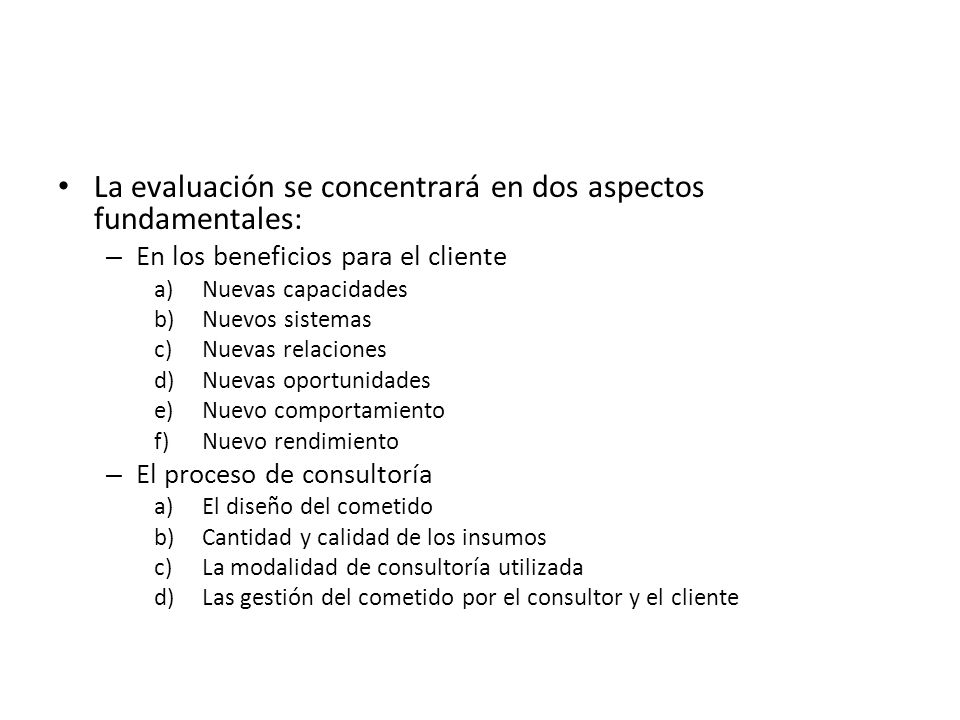 • La evaluación se concentrará en dos aspectos fundamentales:
– En los beneficios para el cliente
a) Nuevas capacidades
b) Nuevos sistemas
c) Nuevas relaciones
d) Nuevas oportunidades
e) Nuevo comportamiento
f) Nuevo rendimiento
– El proceso de consultoría
a) El diseño del cometido
b) Cantidad y calidad de los insumos
c) La modalidad de consultoría utilizada
d) Las gestión del cometido por el consultor y el cliente